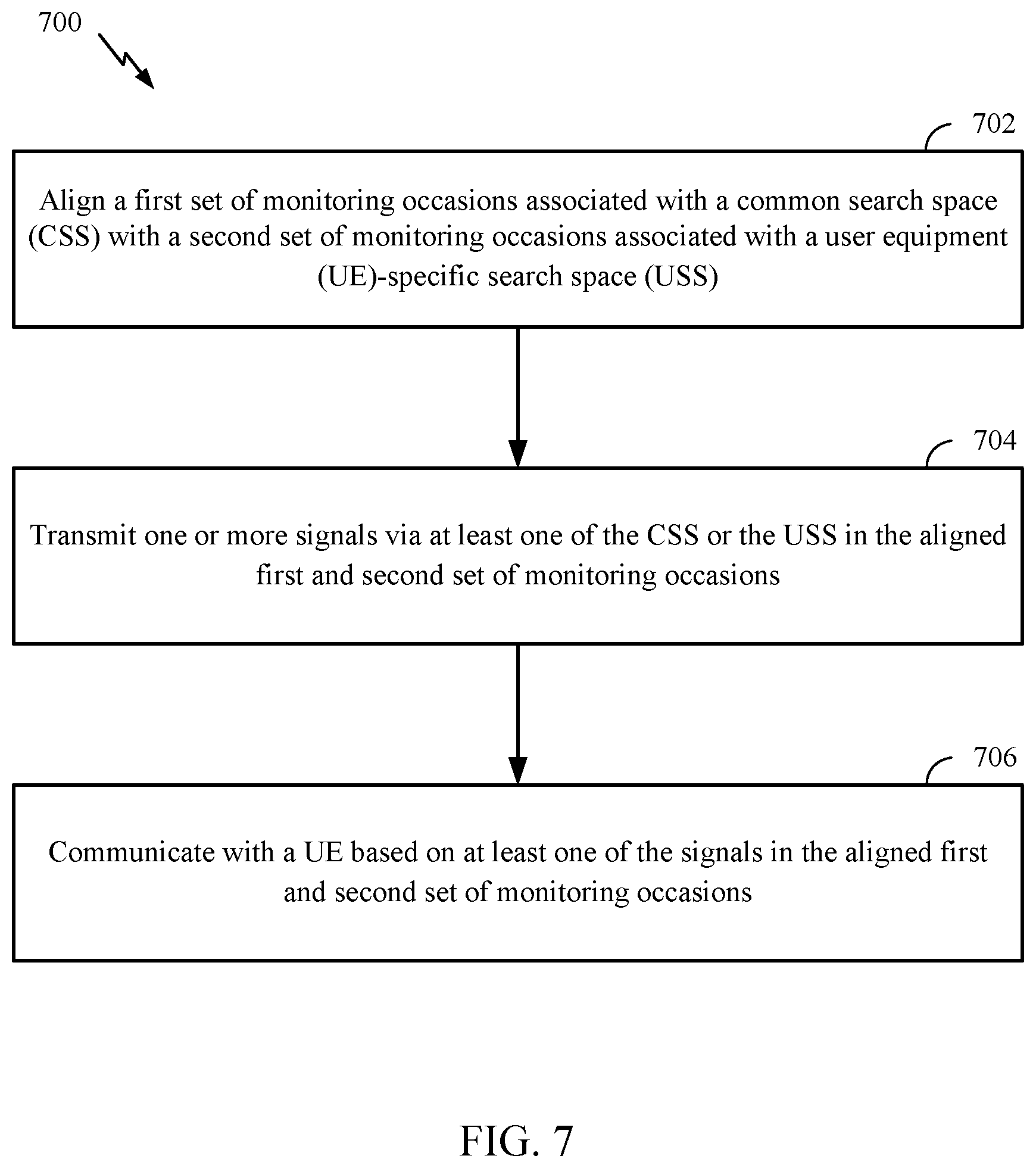 700

702

Align a first set of monitoring occasions associated with a common search space (CSS) with a second set of monitoring occasions associated with a user equipment (UE)-specific search space (USS)

704

Transmit one or more signals via at least one of the CSS or the USS in the aligned first and second set of monitoring occasions

706

Communicate with a UE based on at least one of the signals in the aligned first and second set of monitoring occasions

FIG. 7